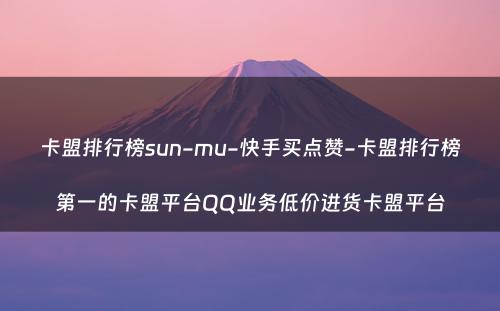 卡盟排行榜sun-mu-快手买点赞-卡盟排行榜第一的卡盟平台QQ业务低价进货卡盟平台